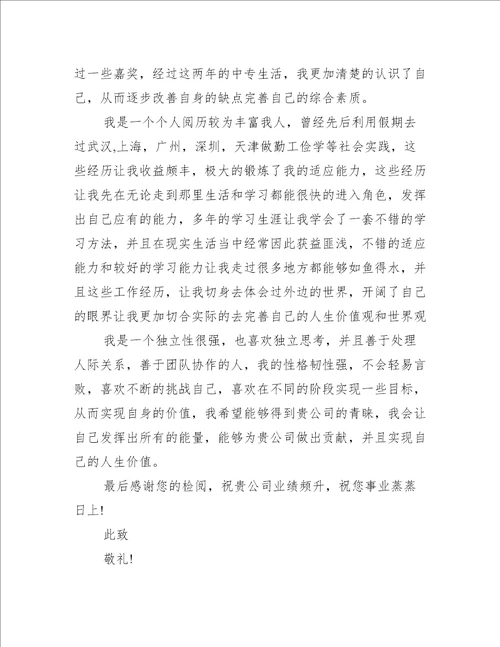 过一些嘉奖，经过这两年的中专生活，我更加清楚的认识了自己，从而逐步改善自身的缺点完善自己的综合素质。

我是一个个人阅历较为丰富我人，曾经先后利用假期去过武汉,上海，广州，深圳，天津做勤工俭学等社会实践，这些经历让我收益颇丰，极大的锻炼了我的适应能力，这些经历让我先在无论走到那里生活和学习都能很快的进入角色，发挥出自己应有的能力，多年的学习生涯让我学会了一套不错的学习方法，并且在现实生活当中经常因此获益匪浅，不错的适应能力和较好的学习能力让我走过很多地方都能够如鱼得水，并且这些工作经历，让我切身去体会过外边的世界，开阔了自己的眼界让我更加切合实际的去完善自己的人生价值观和世界观

我是一个独立性很强，也喜欢独立思考，并且善于处理人际关系，善于团队协作的人，我的性格韧性强，不会轻易言败，喜欢不断的挑战自己，喜欢在不同的阶段实现一些目标，从而实现自身的价值，我希望能够得到贵公司的青睐，我会让自己发挥出所有的能量，能够为贵公司做出贡献，并且实现自己的人生价值。

最后感谢您的检阅，祝贵公司业绩频升，祝您事业蒸蒸日上!

此致

敬礼!